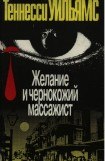 Теннесси УИЛЬЯМС

Желание и чернокожий массажист